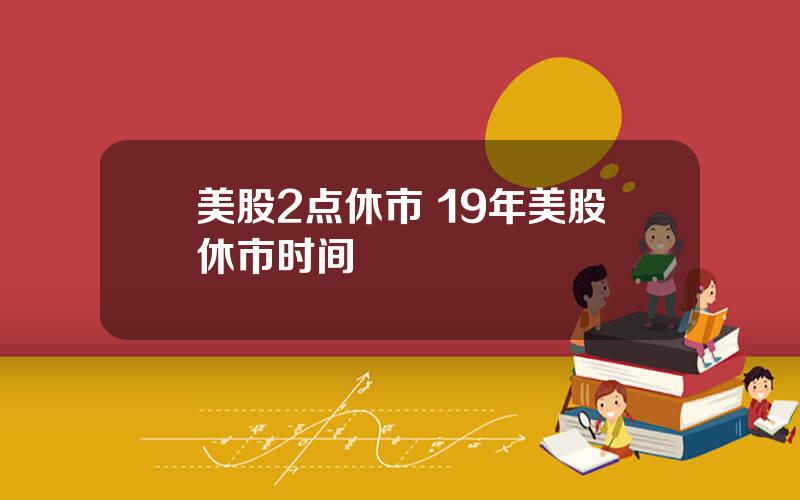 美股2点休市 19年美股休市时间